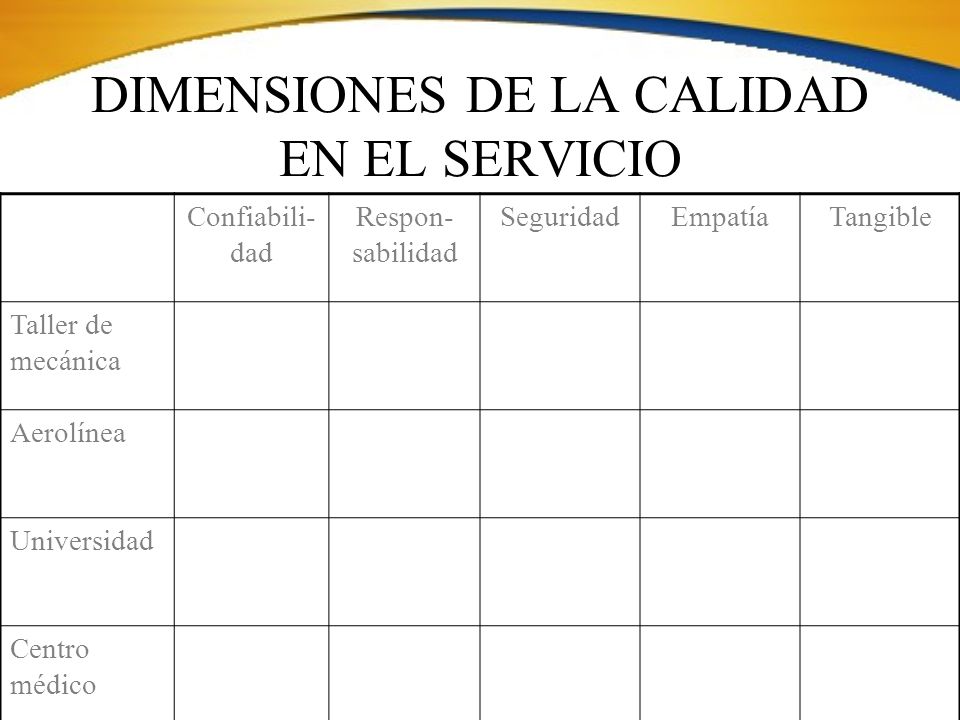 DIMENSIONES DE LA CALIDAD EN EL SERVICIO

| | Confiabilidad | Responsabilidad | Seguridad | Empatía | Tangible |
|---|---|---|---|---|---|
| Taller de mecánica | | | | | |
| Aerolínea | | | | | |
| Universidad | | | | | |
| Centro médico | | | | | |